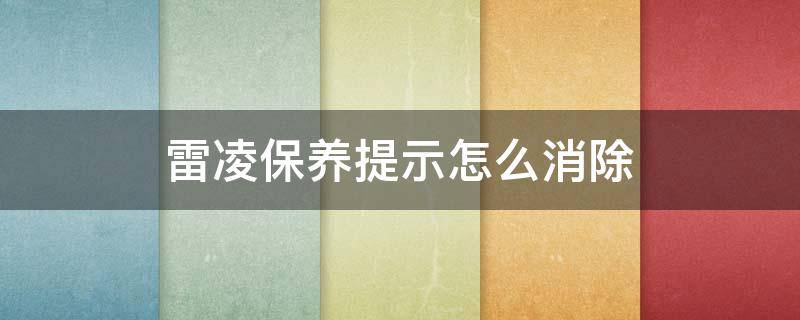 雷凌保养提示怎么消除